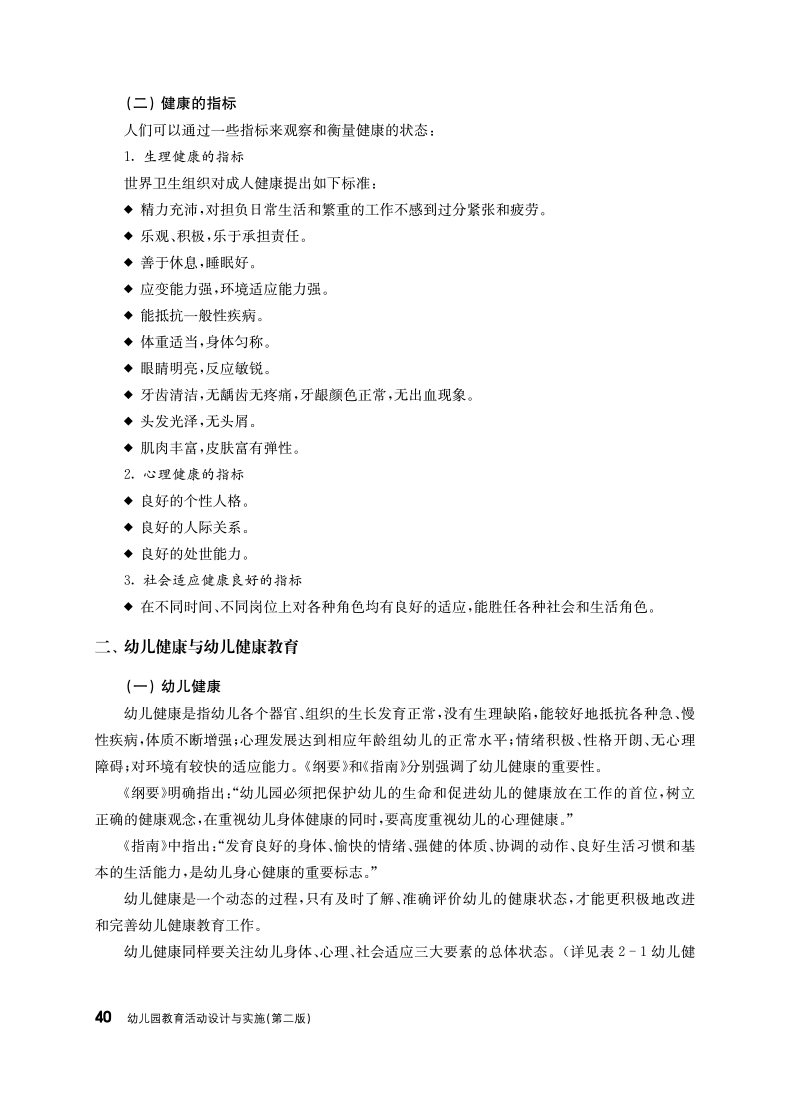 （二）健康的指标

人们可以通过一些指标来观察和衡量健康的状态：

1. 生理健康的指标

世界卫生组织对成人健康提出如下标准：

◆ 精力充沛，对担负日常生活和繁重的工作不感到过分紧张和疲劳。

◆ 乐观、积极，乐于承担责任。

◆ 善于休息，睡眠好。

◆ 应变能力强，环境适应能力强。

◆ 能抵抗一般性疾病。

◆ 体重适当，身体匀称。

◆ 眼睛明亮，反应敏锐。

◆ 牙齿清洁，无龋齿无疼痛，牙龈颜色正常，无出血现象。

◆ 头发光泽，无头屑。

◆ 肌肉丰富，皮肤富有弹性。

2. 心理健康的指标

◆ 良好的个性人格。

◆ 良好的人际关系。

◆ 良好的处世能力。

3. 社会适应健康良好的指标

◆ 在不同时间、不同岗位上对各种角色均有良好的适应，能胜任各种社会和生活角色。

二、幼儿健康与幼儿健康教育

（一）幼儿健康

幼儿健康是指幼儿各个器官、组织的生长发育正常，没有生理缺陷，能较好地抵抗各种急、慢性疾病，体质不断增强；心理发展达到相应年龄组幼儿的正常水平；情绪积极、性格开朗、无心理障碍；对环境有较快的适应能力。《纲要》和《指南》分别强调了幼儿健康的重要性。

《纲要》明确指出：“幼儿园必须把保护幼儿的生命和促进幼儿的健康放在工作的首位，树立正确的健康观念，在重视幼儿身体健康的同时，要高度重视幼儿的心理健康。”

《指南》中指出：“发育良好的身体、愉快的情绪、强健的体质、协调的动作、良好生活习惯和基本的生活能力，是幼儿身心健康的重要标志。”

幼儿健康是一个动态的过程，只有及时了解、准确评价幼儿的健康状态，才能更积极地改进和完善幼儿健康教育工作。

幼儿健康同样要关注幼儿身体、心理、社会适应三大要素的总体状态。（详见表 2－1 幼儿健

40 幼儿园教育活动设计与实施（第二版）